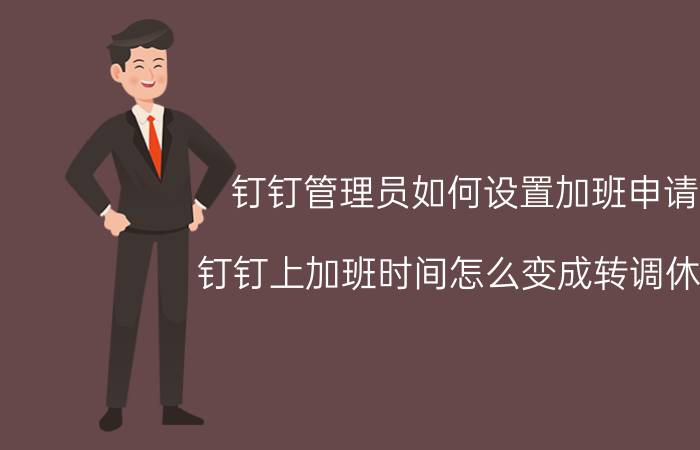 钉钉管理员如何设置加班申请

钉钉上加班时间怎么变成转调休